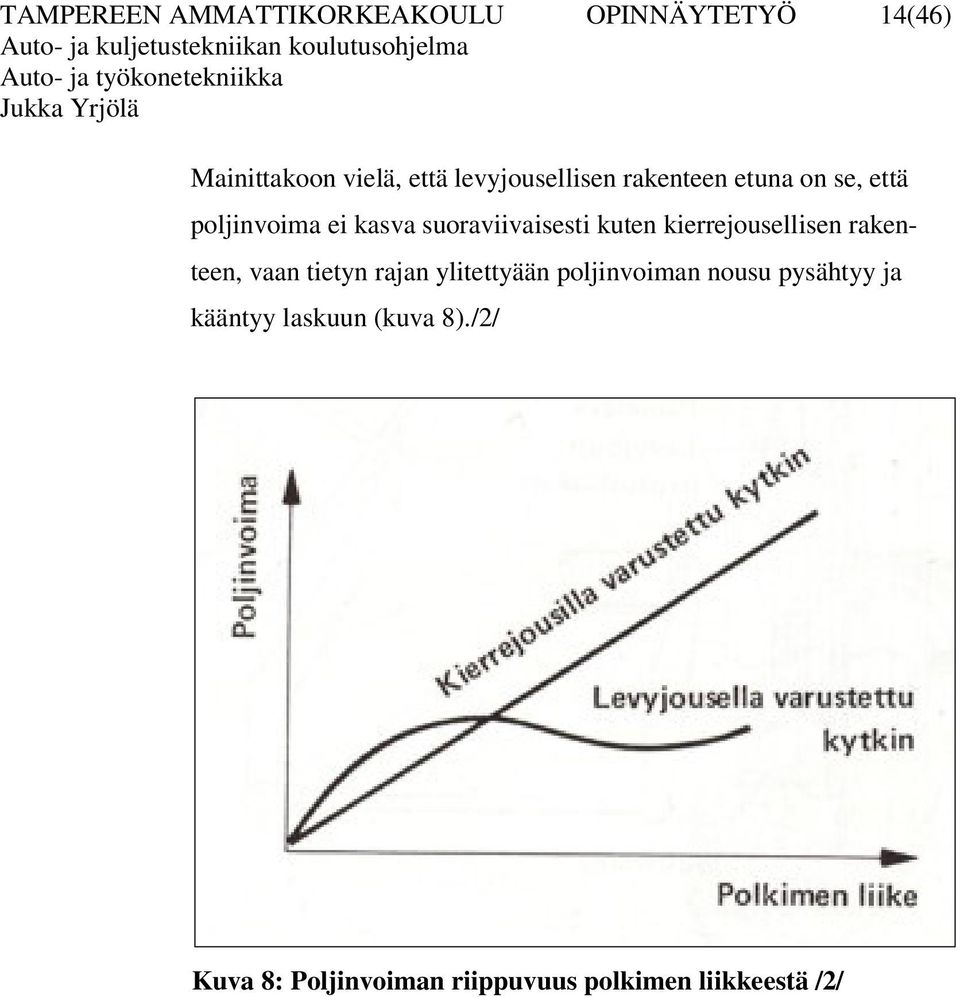 TAMPEREEN AMMATTIKORKEAKOULU OPINNÄYTETYÖ 14(46)
Auto- ja kuljetustekniikan koulutusohjelma
Auto- ja työkonetekniikka
Jukka Yrjölä

Mainittakoon vielä, että levyjousellisen rakenteen etuna on se, että poljinvoima ei kasva suoraviivaisesti kuten kierrejousellisen rakenteen, vaan tietyn rajan ylitettyään poljinvoiman nousu pysähtyy ja kääntyy laskuun (kuva 8)./2/

Poljinvoima
Kierrejousilla varustettu kytkin
Levyjousella varustettu kytkin
Polkimen liike

Kuva 8: Poljinvoiman riippuvuus polkimen liikkeestä /2/